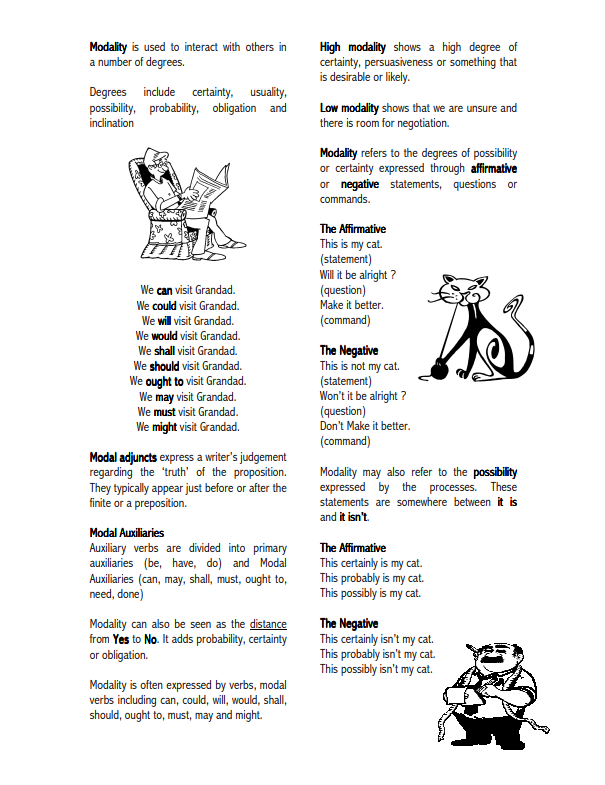 Modality is used to interact with others in a number of degrees.

Degrees include certainty, usuality, possibility, probability, obligation and inclination

We can visit Grandad.
We could visit Grandad.
We will visit Grandad.
We would visit Grandad.
We shall visit Grandad.
We should visit Grandad.
We ought to visit Grandad.
We may visit Grandad.
We must visit Grandad.
We might visit Grandad.

Modal adjuncts express a writer's judgement regarding the 'truth' of the proposition. They typically appear just before or after the finite or a preposition.

Modal Auxiliaries
Auxiliary verbs are divided into primary auxiliaries (be, have, do) and Modal Auxiliaries (can, may, shall, must, ought to, need, done)

Modality can also be seen as the distance from Yes to No. It adds probability, certainty or obligation.

Modality is often expressed by verbs, modal verbs including can, could, will, would, shall, should, ought to, must, may and might.

High modality shows a high degree of certainty, persuasiveness or something that is desirable or likely.

Low modality shows that we are unsure and there is room for negotiation.

Modality refers to the degrees of possibility or certainty expressed through affirmative or negative statements, questions or commands.

The Affirmative
This is my cat.
(statement)
Will it be alright ?
(question)
Make it better.
(command)

The Negative
This is not my cat.
(statement)
Won't it be alright ?
(question)
Don't Make it better.
(command)

Modality may also refer to the possibility expressed by the processes. These statements are somewhere between it is and it isn't.

The Affirmative
This certainly is my cat.
This probably is my cat.
This possibly is my cat.

The Negative
This certainly isn't my cat.
This probably isn't my cat.
This possibly isn't my cat.